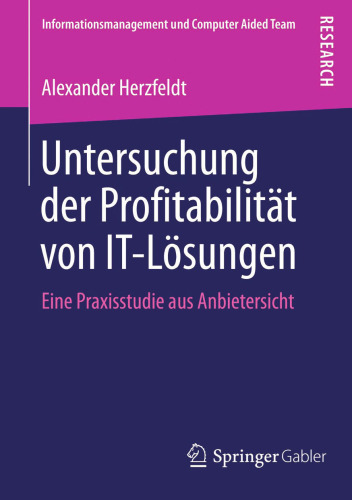 Informationsmanagement und Computer Aided Team

RESEARCH

Alexander Herzfeldt

Untersuchung der Profitabilität von IT-Lösungen

Eine Praxisstudie aus Anbietersicht

Springer Gabler